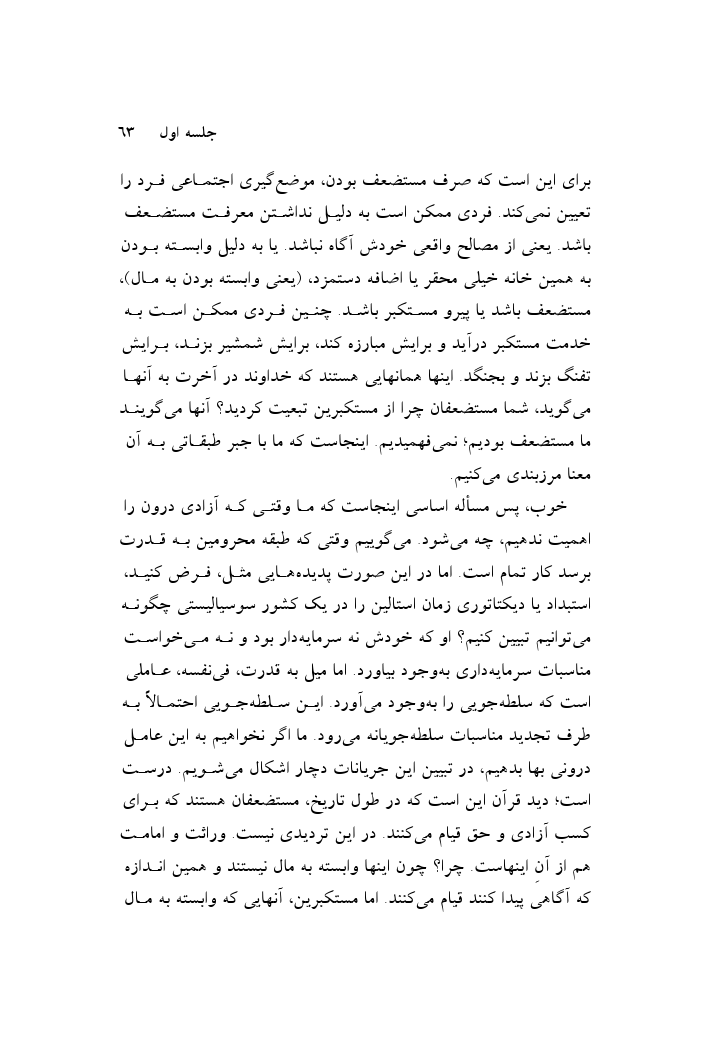 جلسه اول ۶۳

برای این است که صرف مستضعف بودن، موضع‌گیری اجتماعی فرد را تعیین نمی‌کند. فردی ممکن است به دلیل نداشتن معرفت مستضعف باشد. یعنی از مصالح واقعی خودش آگاه نباشد. یا به دلیل وابسته بودن به همین خانه خیلی محقر یا اضافه دستمزد، (یعنی وابسته بودن به مال)، مستضعف باشد یا پیرو مستکبر باشد. چنین فردی ممکن است به خدمت مستکبر درآید و برایش مبارزه کند، برایش شمشیر بزند، برایش تفنگ بزند و بجنگد. اینها همانهایی هستند که خداوند در آخرت به آنها می‌گوید، شما مستضعفان چرا از مستکبرین تبعیت کردید؟ آنها می‌گویند ما مستضعف بودیم؛ نمی‌فهمیدیم. اینجاست که ما با جبر طبقاتی به آن معنا مرزبندی می‌کنیم.

خوب، پس مسأله اساسی اینجاست که ما وقتی که آزادی درون را اهمیت ندهیم، چه می‌شود. می‌گوییم وقتی که طبقه محرومین به قدرت برسد کار تمام است. اما در این صورت پدیده‌هایی مثل، فرض کنید، استبداد یا دیکتاتوری زمان استالین را در یک کشور سوسیالیستی چگونه می‌توانیم تبیین کنیم؟ او که خودش نه سرمایه‌دار بود و نه می‌خواست مناسبات سرمایه‌داری به‌وجود بیاورد. اما میل به قدرت، فی‌نفسه، عاملی است که سلطه‌جویی را به‌وجود می‌آورد. این سلطه‌جویی احتمالاً به طرف تجدید مناسبات سلطه‌جویانه می‌رود. ما اگر نخواهیم به این عامل درونی بها بدهیم، در تبیین این جریانات دچار اشکال می‌شویم. درست است؛ دید قرآن این است که در طول تاریخ، مستضعفان هستند که برای کسب آزادی و حق قیام می‌کنند. در این تردیدی نیست. وراثت و امامت هم از آنِ اینهاست. چرا؟ چون اینها وابسته به مال نیستند و همین اندازه که آگاهی پیدا کنند قیام می‌کنند. اما مستکبرین، آنهایی که وابسته به مال